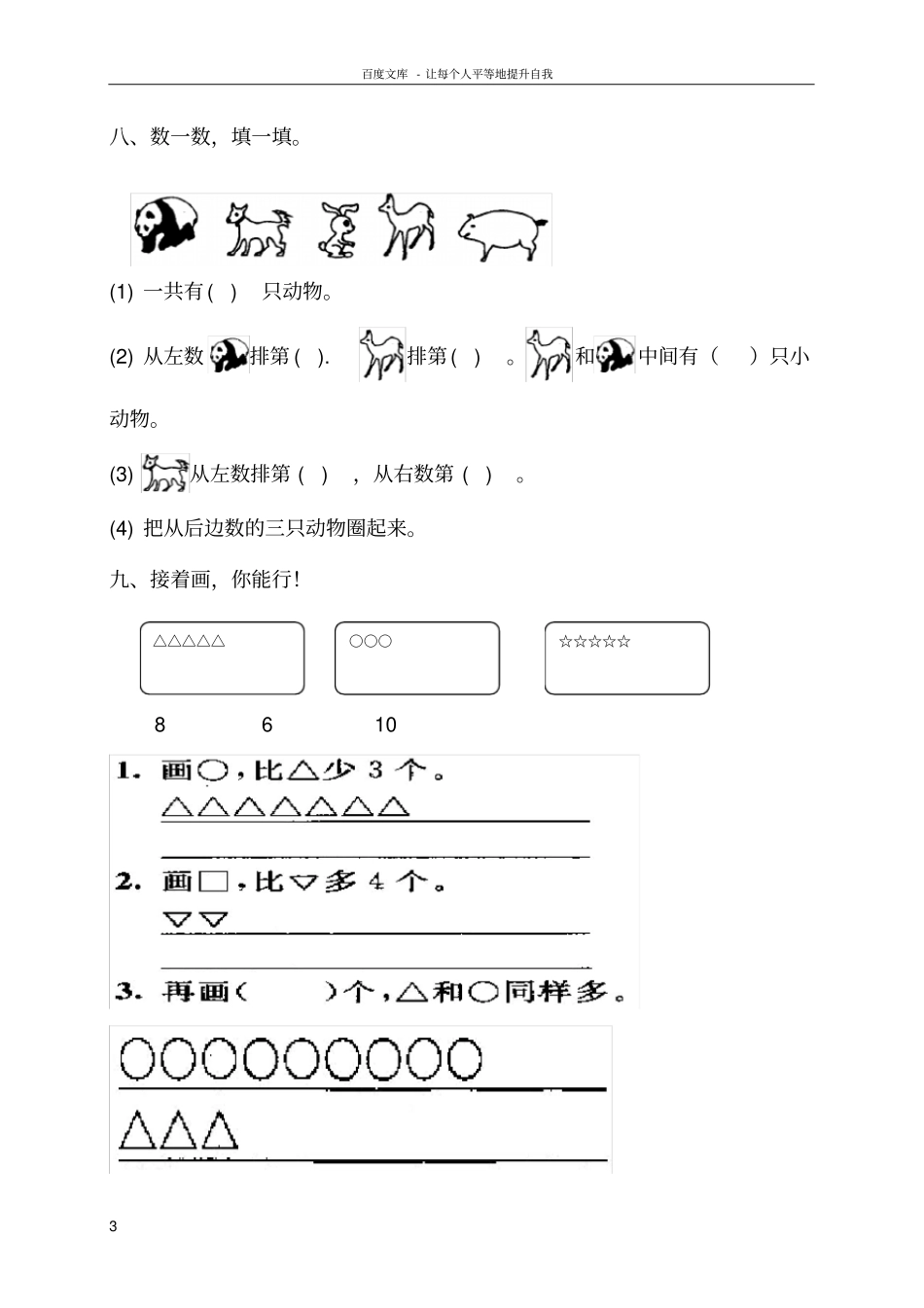 百度文库 - 让每个人平等地提升自我

八、数一数，填一填。

(1) 一共有( ) 只动物。

(2) 从左数排第( ). 排第( ) 。和中间有（ ）只小动物。

(3) 从左数排第( ) ，从右数第( ) 。

(4) 把从后边数的三只动物圈起来。

九、接着画，你能行!

△△△△△

○○○

☆☆☆☆☆

8 6 10

1. 画○，比△少 3 个。

△△△△△△△

2. 画□，比▽多 4 个。

▽▽

3. 再画( )个，△和○同样多。

○○○○○○○○○

△△△

3